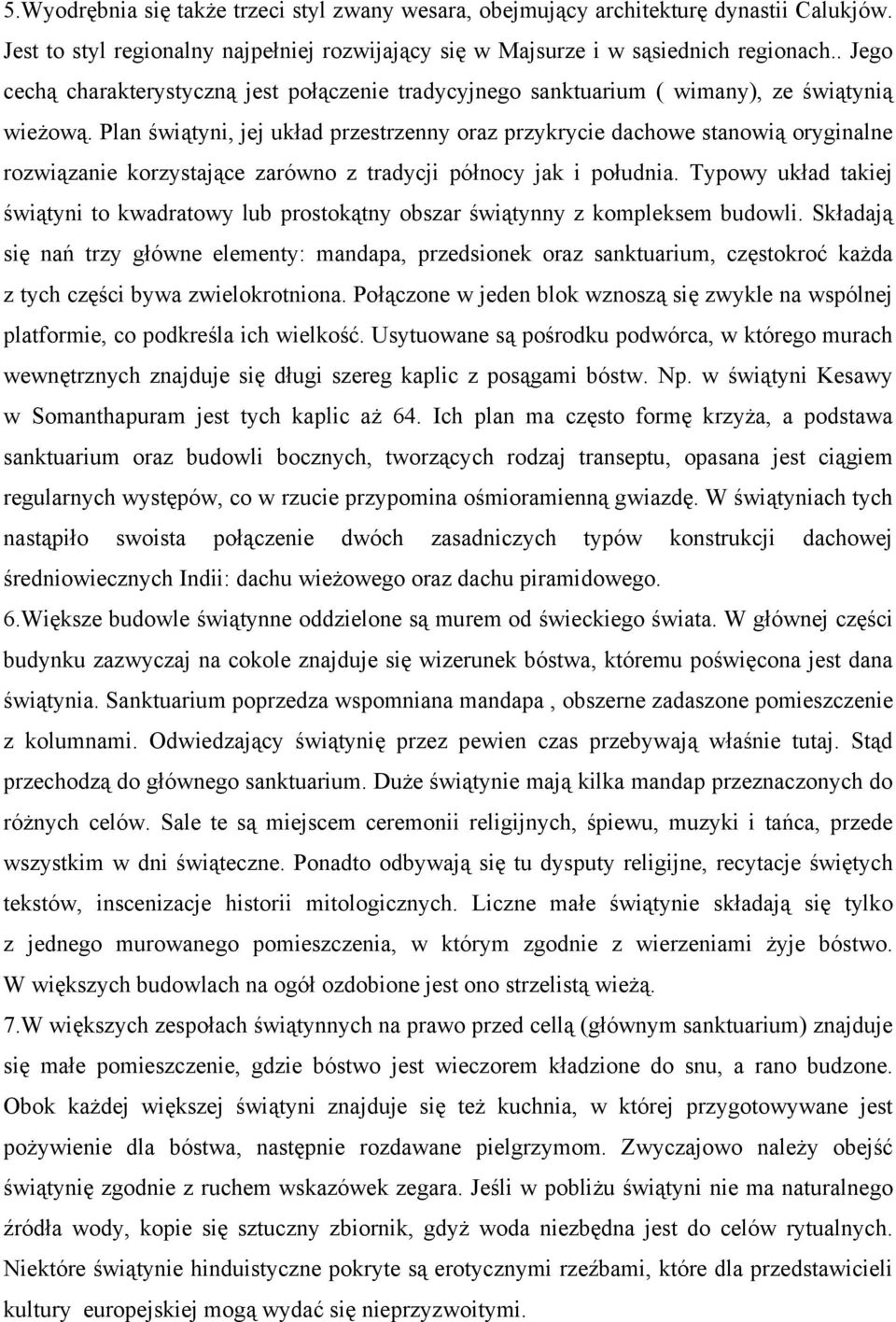 5.Wyodrębnia się także trzeci styl zwany wesara, obejmujący architekturę dynastii Calukjów. Jest to styl regionalny najpełniej rozwijający się w Majsurze i w sąsiednich regionach.. Jego cechą charakterystyczną jest połączenie tradycyjnego sanktuarium ( wimany), ze świątynią wieżową. Plan świątyni, jej układ przestrzenny oraz przykrycie dachowe stanowią oryginalne rozwiązanie korzystające zarówno z tradycji północy jak i południa. Typowy układ takiej świątyni to kwadratowy lub prostokątny obszar świątynny z kompleksem budowli. Składają się nań trzy główne elementy: mandapa, przedsionek oraz sanktuarium, częstokroć każda z tych części bywa zwielokrotniona. Połączone w jeden blok wznoszą się zwykle na wspólnej platformie, co podkreśla ich wielkość. Usytuowane są pośrodku podwórca, w którego murach wewnętrznych znajduje się długi szereg kaplic z posągami bóstw. Np. w świątyni Kesawy w Somanthapuram jest tych kaplic aż 64. Ich plan ma często formę krzyża, a podstawa sanktuarium oraz budowli bocznych, tworzących rodzaj transeptu, opasana jest ciągiem regularnych występów, co w rzucie przypomina ośmioramienną gwiazdę. W świątyniach tych nastąpiło swoista połączenie dwóch zasadniczych typów konstrukcji dachowej średniowiecznych Indii: dachu wieżowego oraz dachu piramidowego.

6.Większe budowle świątynne oddzielone są murem od świeckiego świata. W głównej części budynku zazwyczaj na cokole znajduje się wizerunek bóstwa, któremu poświęcona jest dana świątynia. Sanktuarium poprzedza wspomniana mandapa , obszerne zadaszone pomieszczenie z kolumnami. Odwiedzający świątynię przez pewien czas przebywają właśnie tutaj. Stąd przechodzą do głównego sanktuarium. Duże świątynie mają kilka mandap przeznaczonych do różnych celów. Sale te są miejscem ceremonii religijnych, śpiewu, muzyki i tańca, przede wszystkim w dni świąteczne. Ponadto odbywają się tu dysputy religijne, recytacje świętych tekstów, inscenizacje historii mitologicznych. Liczne małe świątynie składają się tylko z jednego murowanego pomieszczenia, w którym zgodnie z wierzeniami żyje bóstwo. W większych budowlach na ogół ozdobione jest ono strzelistą wieżą.

7.W większych zespołach świątynnych na prawo przed cellą (głównym sanktuarium) znajduje się małe pomieszczenie, gdzie bóstwo jest wieczorem kładzione do snu, a rano budzone. Obok każdej większej świątyni znajduje się też kuchnia, w której przygotowywane jest pożywienie dla bóstwa, następnie rozdawane pielgrzymom. Zwyczajowo należy obejść świątynię zgodnie z ruchem wskazówek zegara. Jeśli w pobliżu świątyni nie ma naturalnego źródła wody, kopie się sztuczny zbiornik, gdyż woda niezbędna jest do celów rytualnych. Niektóre świątynie hinduistyczne pokryte są erotycznymi rzeźbami, które dla przedstawicieli kultury europejskiej mogą wydać się nieprzyzwoitymi.